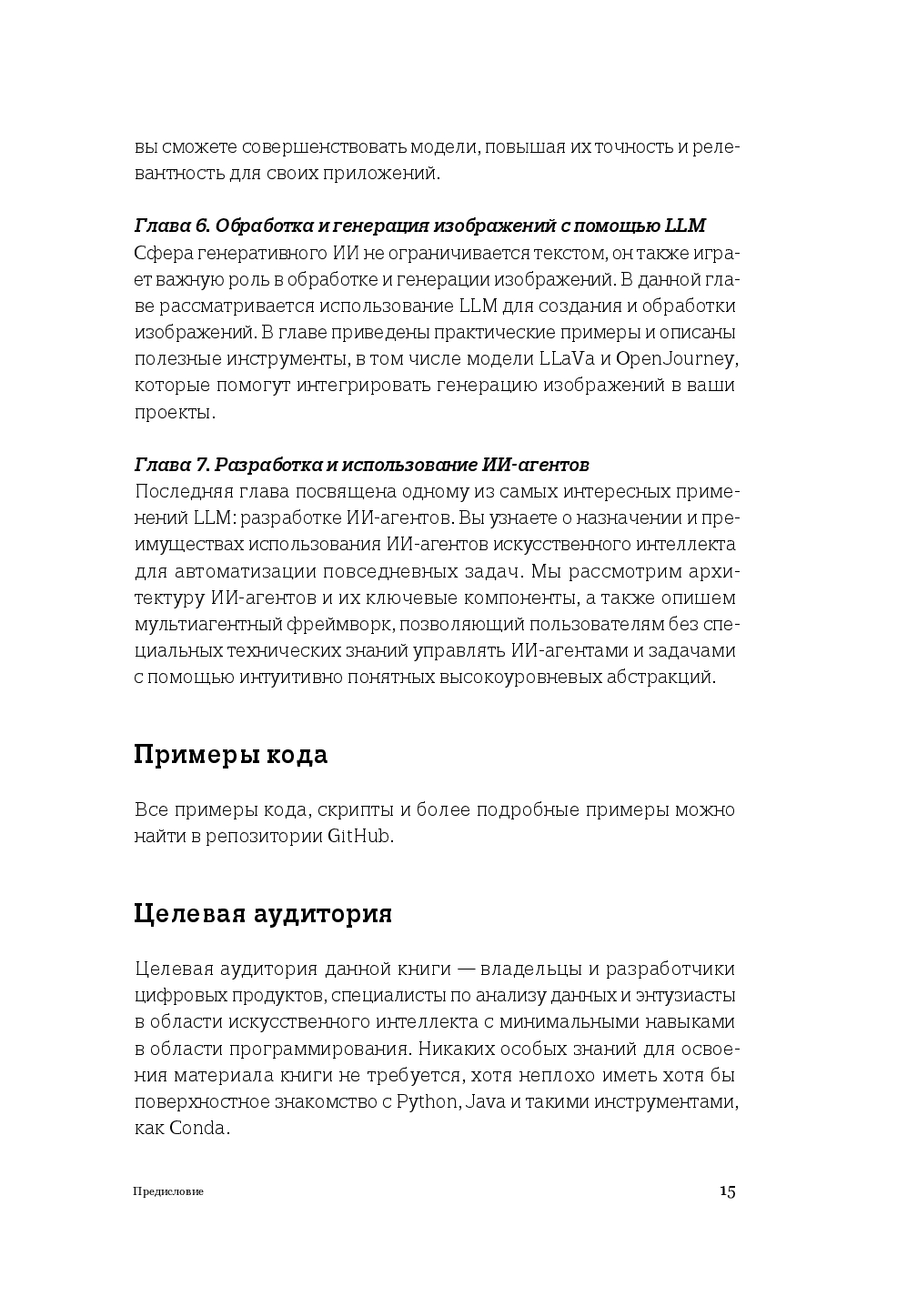 вы сможете совершенствовать модели, повышая их точность и релевантность для своих приложений.

Глава 6. Обработка и генерация изображений с помощью LLM
Сфера генеративного ИИ не ограничивается текстом, он также играет важную роль в обработке и генерации изображений. В данной главе рассматривается использование LLM для создания и обработки изображений. В главе приведены практические примеры и описаны полезные инструменты, в том числе модели LLaVa и OpenJourney, которые помогут интегрировать генерацию изображений в ваши проекты.

Глава 7. Разработка и использование ИИ-агентов
Последняя глава посвящена одному из самых интересных применений LLM: разработке ИИ-агентов. Вы узнаете о назначении и преимуществах использования ИИ-агентов искусственного интеллекта для автоматизации повседневных задач. Мы рассмотрим архитектуру ИИ-агентов и их ключевые компоненты, а также опишем мультиагентный фреймворк, позволяющий пользователям без специальных технических знаний управлять ИИ-агентами и задачами с помощью интуитивно понятных высокоуровневых абстракций.

Примеры кода

Все примеры кода, скрипты и более подробные примеры можно найти в репозитории GitHub.

Целевая аудитория

Целевая аудитория данной книги — владельцы и разработчики цифровых продуктов, специалисты по анализу данных и энтузиасты в области искусственного интеллекта с минимальными навыками в области программирования. Никаких особых знаний для освоения материала книги не требуется, хотя неплохо иметь хотя бы поверхностное знакомство с Python, Java и такими инструментами, как Conda.

Предисловие 15